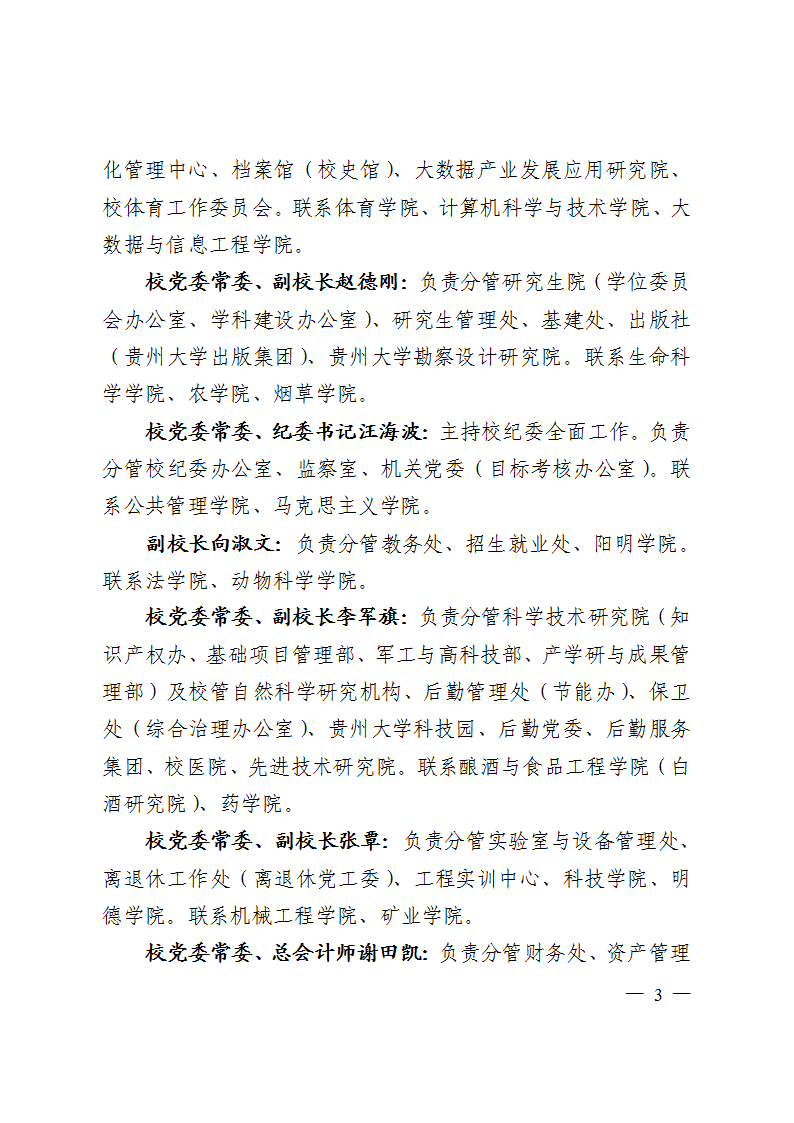 化管理中心、档案馆（校史馆）、大数据产业发展应用研究院、校体育工作委员会。联系体育学院、计算机科学与技术学院、大数据与信息工程学院。

校党委常委、副校长赵德刚：负责分管研究生院（学位委员会办公室、学科建设办公室）、研究生管理处、基建处、出版社（贵州大学出版集团）、贵州大学勘察设计研究院。联系生命科学学院、农学院、烟草学院。

校党委常委、纪委书记汪海波：主持校纪委全面工作。负责分管校纪委办公室、监察室、机关党委（目标考核办公室）。联系公共管理学院、马克思主义学院。

副校长向淑文：负责分管教务处、招生就业处、阳明学院。联系法学院、动物科学学院。

校党委常委、副校长李军旗：负责分管科学技术研究院（知识产权办、基础项目管理部、军工与高科技部、产学研与成果管理部）及校管自然科学研究机构、后勤管理处（节能办）、保卫处（综合治理办公室）、贵州大学科技园、后勤党委、后勤服务集团、校医院、先进技术研究院。联系酿酒与食品工程学院（白酒研究院）、药学院。

校党委常委、副校长张覃：负责分管实验室与设备管理处、离退休工作处（离退休党工委）、工程实训中心、科技学院、明德学院。联系机械工程学院、矿业学院。

校党委常委、总会计师谢田凯：负责分管财务处、资产管理

— 3 —